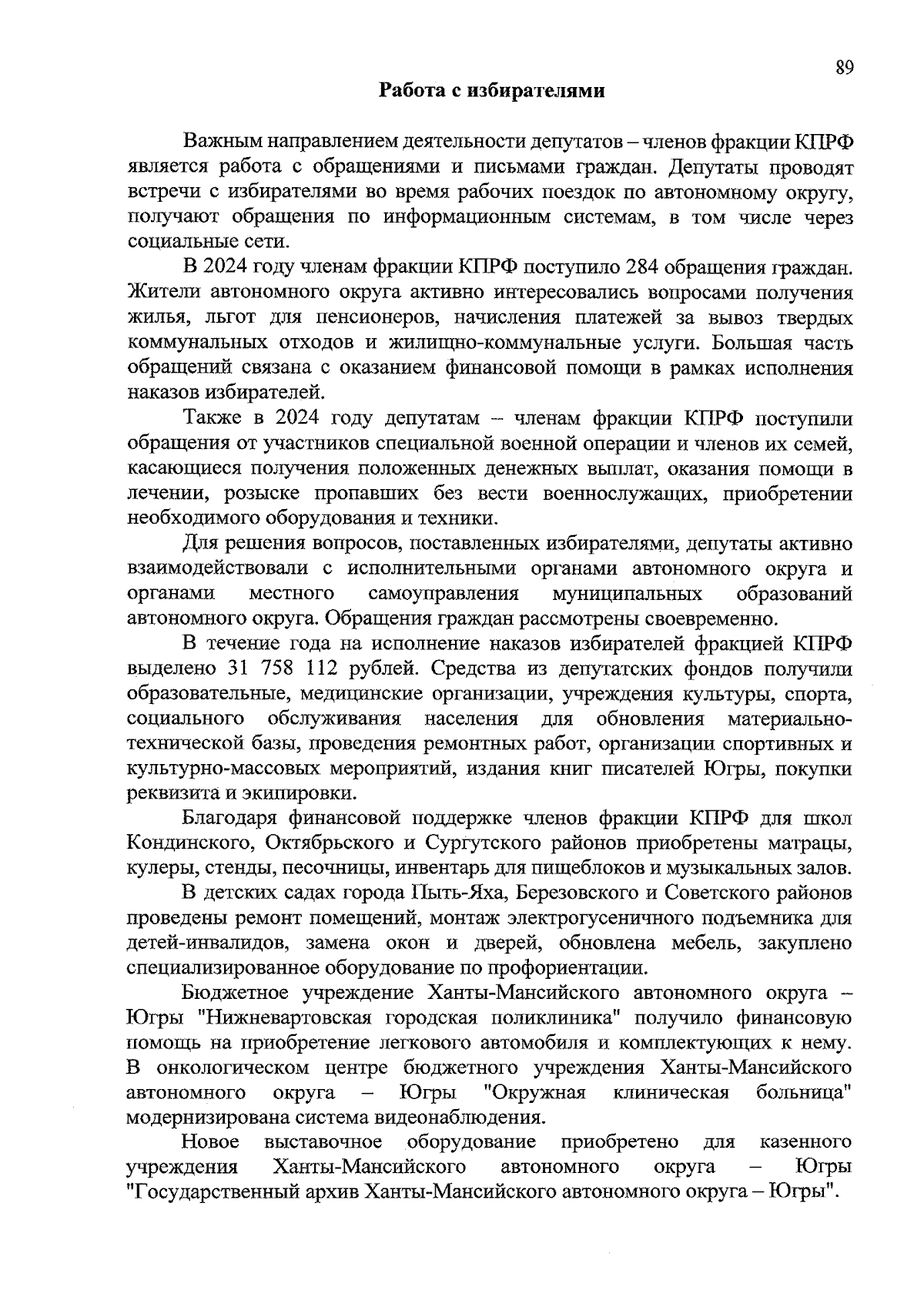 89

Работа с избирателями

Важным направлением деятельности депутатов – членов фракции КПРФ является работа с обращениями и письмами граждан. Депутаты проводят встречи с избирателями во время рабочих поездок по автономному округу, получают обращения по информационным системам, в том числе через социальные сети.

В 2024 году членам фракции КПРФ поступило 284 обращения граждан. Жители автономного округа активно интересовались вопросами получения жилья, льгот для пенсионеров, начисления платежей за вывоз твердых коммунальных отходов и жилищно-коммунальные услуги. Большая часть обращений связана с оказанием финансовой помощи в рамках исполнения наказов избирателей.

Также в 2024 году депутатам – членам фракции КПРФ поступили обращения от участников специальной военной операции и членов их семей, касающиеся получения положенных денежных выплат, оказания помощи в лечении, розыске пропавших без вести военнослужащих, приобретении необходимого оборудования и техники.

Для решения вопросов, поставленных избирателями, депутаты активно взаимодействовали с исполнительными органами автономного округа и органами местного самоуправления муниципальных образований автономного округа. Обращения граждан рассмотрены своевременно.

В течение года на исполнение наказов избирателей фракцией КПРФ выделено 31 758 112 рублей. Средства из депутатских фондов получили образовательные, медицинские организации, учреждения культуры, спорта, социального обслуживания населения для обновления материально-технической базы, проведения ремонтных работ, организации спортивных и культурно-массовых мероприятий, издания книг писателей Югры, покупки реквизита и экипировки.

Благодаря финансовой поддержке членов фракции КПРФ для школ Кондинского, Октябрьского и Сургутского районов приобретены матрацы, кулеры, стенды, песочницы, инвентарь для пищеблоков и музыкальных залов.

В детских садах города Пыть-Яха, Березовского и Советского районов проведены ремонт помещений, монтаж электрогусеничного подъемника для детей-инвалидов, замена окон и дверей, обновлена мебель, закуплено специализированное оборудование по профориентации.

Бюджетное учреждение Ханты-Мансийского автономного округа – Югры "Нижневартовская городская поликлиника" получило финансовую помощь на приобретение легкового автомобиля и комплектующих к нему. В онкологическом центре бюджетного учреждения Ханты-Мансийского автономного округа – Югры "Окружная клиническая больница" модернизирована система видеонаблюдения.

Новое выставочное оборудование приобретено для казенного учреждения Ханты-Мансийского автономного округа – Югры "Государственный архив Ханты-Мансийского автономного округа – Югры".